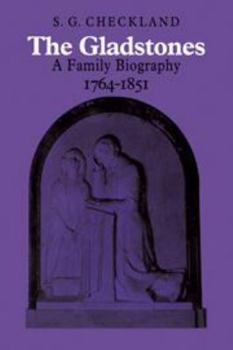 S. G. CHECKLAND

The Gladstones
A Family Biography
1764-1851